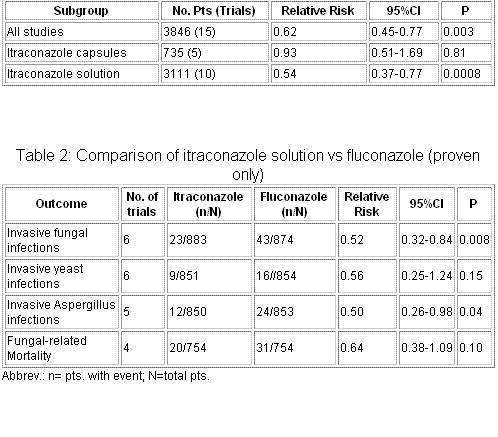 | Subgroup | No. Pts (Trials) | Relative Risk | 95%CI | P |
|---|---|---|---|---|
| All studies | 3846 (15) | 0.62 | 0.45-0.77 | 0.003 |
| Itraconazole capsules | 735 (5) | 0.93 | 0.51-1.69 | 0.81 |
| Itraconazole solution | 3111 (10) | 0.54 | 0.37-0.77 | 0.0008 |

Table 2: Comparison of itraconazole solution vs fluconazole (proven only)

| Outcome | No. of trials | Itraconazole (n/N) | Fluconazole (n/N) | Relative Risk | 95%CI | P |
|---|---|---|---|---|---|---|
| Invasive fungal infections | 6 | 23/883 | 43/874 | 0.52 | 0.32-0.84 | 0.008 |
| Invasive yeast infections | 6 | 9/851 | 16//854 | 0.56 | 0.25-1.24 | 0.15 |
| Invasive Aspergillus infections | 5 | 12/850 | 24/853 | 0.50 | 0.26-0.98 | 0.04 |
| Fungal-related Mortality | 4 | 20/754 | 31/754 | 0.64 | 0.38-1.09 | 0.10 |

Abbrev.: n= pts. with event; N=total pts.